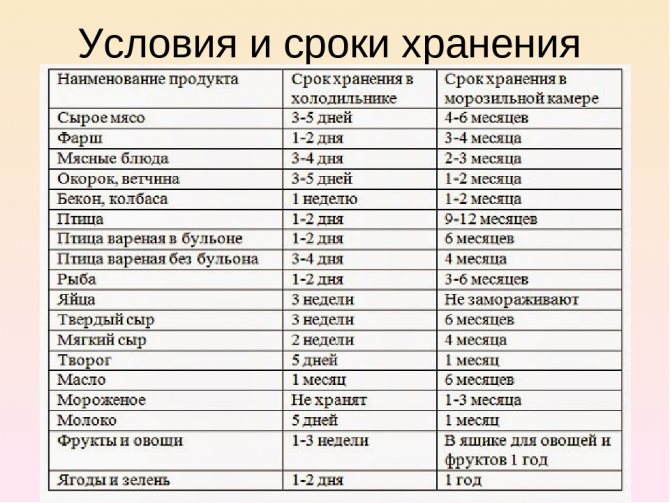 Условия и сроки хранения

| Наименование продукта | Срок хранения в холодильнике | Срок хранения в морозильной камере |
|---|---|---|
| Сырое мясо | 3-5 дней | 4-6 месяцев |
| Фарш | 1-2 дня | 3-4 месяца |
| Мясные блюда | 3-4 дня | 2-3 месяца |
| Окорок, ветчина | 3-5 дней | 1-2 месяца |
| Бекон, колбаса | 1 неделю | 1-2 месяца |
| Птица | 1-2 дня | 9-12 месяцев |
| Птица вареная в бульоне | 1-2 дня | 6 месяцев |
| Птица вареная без бульона | 3-4 дня | 4 месяца |
| Рыба | 1-2 дня | 3-6 месяцев |
| Яйца | 3 недели | Не замораживают |
| Твердый сыр | 3 недели | 6 месяцев |
| Мягкий сыр | 2 недели | 4 месяца |
| Творог | 5 дней | 1 месяц |
| Масло | 1 месяц | 6 месяцев |
| Мороженое | Не хранят | 1-3 месяца |
| Молоко | 5 дней | 1 месяц |
| Фрукты и овощи | 1-3 недели | В ящике для овощей и фруктов 1 год |
| Ягоды и зелень | 1-2 дня | 1 год |